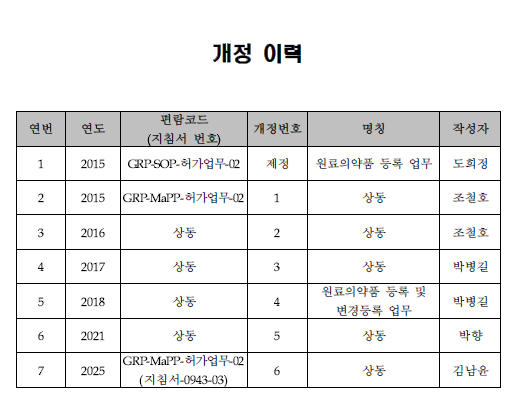 개정 이력

| 연번 | 연도 | 편람코드 (지침서 번호) | 개정번호 | 명칭 | 작성자 |
|---|---|---|---|---|---|
| 1 | 2015 | GRP-SOP-허가업무-02 | 제정 | 원료의약품 등록 업무 | 도희정 |
| 2 | 2015 | GRP-MaPP-허가업무-02 | 1 | 상동 | 조철호 |
| 3 | 2016 | 상동 | 2 | 상동 | 조철호 |
| 4 | 2017 | 상동 | 3 | 상동 | 박병길 |
| 5 | 2018 | 상동 | 4 | 원료의약품 등록 및 변경등록 업무 | 박병길 |
| 6 | 2021 | 상동 | 5 | 상동 | 박향 |
| 7 | 2025 | GRP-MaPP-허가업무-02 (지침서-0943-03) | 6 | 상동 | 김남윤 |